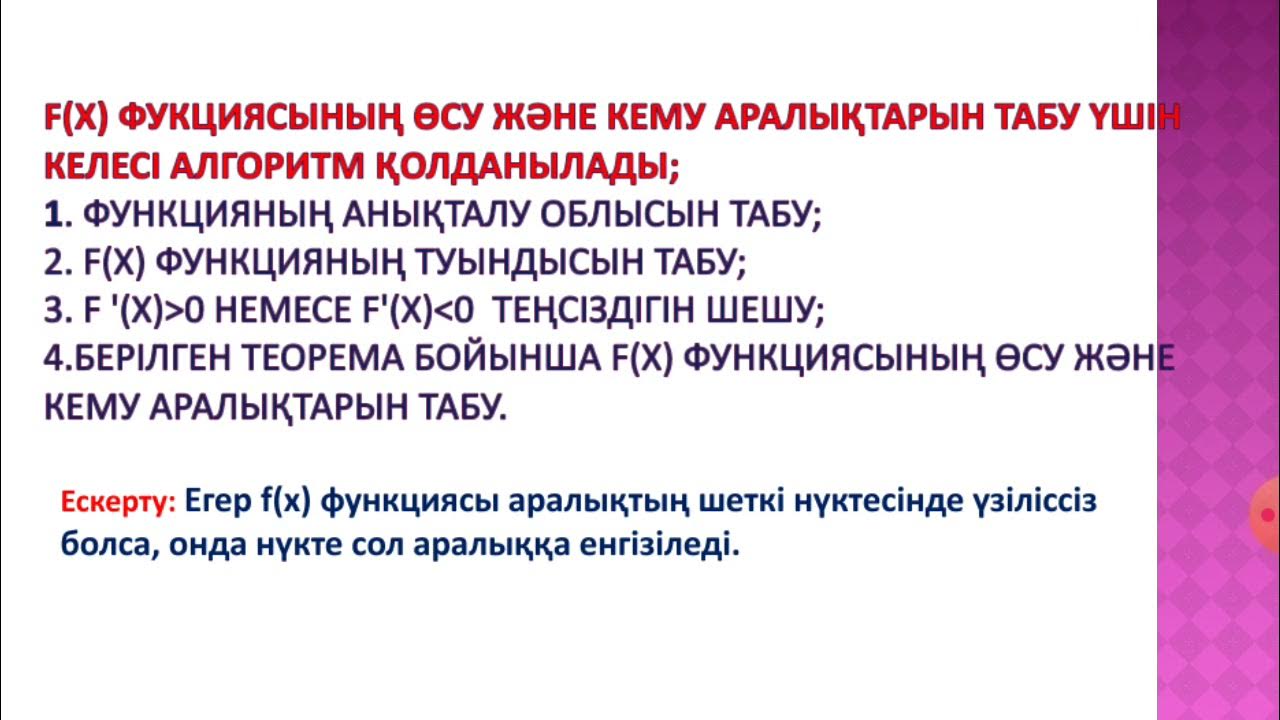 F(X) ФУКЦИЯСЫНЫҢ ӨСУ ЖӘНЕ КЕМУ АРАЛЫҚТАРЫН ТАБУ ҮШІН КЕЛЕСІ АЛГОРИТМ ҚОЛДАНЫЛАДЫ;
1. ФУНКЦИЯНЫҢ АНЫҚТАЛУ ОБЛЫСЫН ТАБУ;
2. F(X) ФУНКЦИЯНЫҢ ТУЫНДЫСЫН ТАБУ;
3. F '(X)>0 НЕМЕСЕ F'(X)<0 ТЕҢСІЗДІГІН ШЕШУ;
4.БЕРІЛГЕН ТЕОРЕМА БОЙЫНША F(X) ФУНКЦИЯСЫНЫҢ ӨСУ ЖӘНЕ КЕМУ АРАЛЫҚТАРЫН ТАБУ.

Ескерту: Егер f(x) функциясы аралықтың шеткі нүктесінде үзіліссіз болса, онда нүкте сол аралыққа енгізіледі.